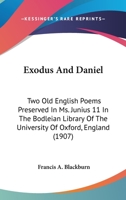 KESSINGER'S RARE REPRINTS

Exodus And Daniel

Two Old English Poems Preserved In Ms. Junius 11 In The Bodleian Library Of The University Of Oxford, England (1907)

Francis A. Blackburn